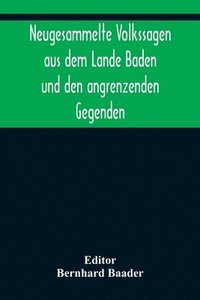 Neugesammelte Volkssagen aus dem Lande Baden und den angrenzenden Gegenden

Editor
Bernhard Baader